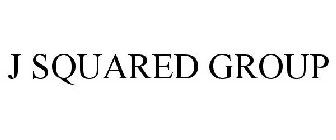 J SQUARED GROUP